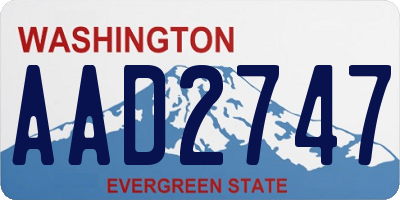 WASHINGTON
AAD2747
EVERGREEN STATE